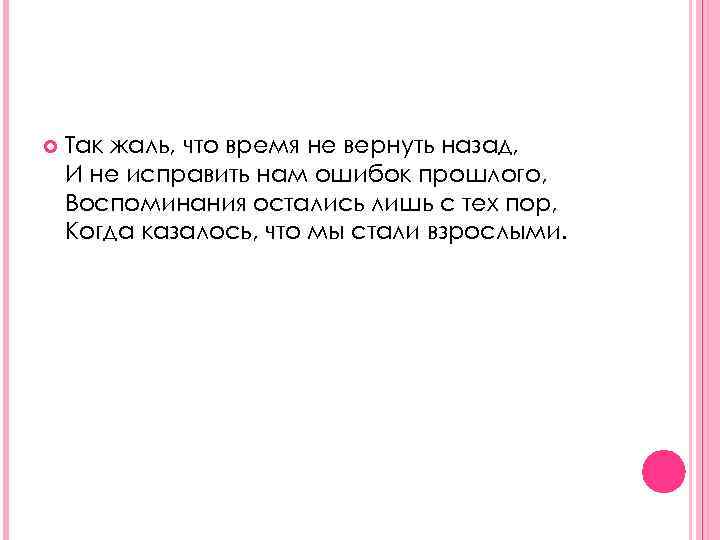 Так жаль, что время не вернуть назад,
И не исправить нам ошибок прошлого,
Воспоминания остались лишь с тех пор,
Когда казалось, что мы стали взрослыми.